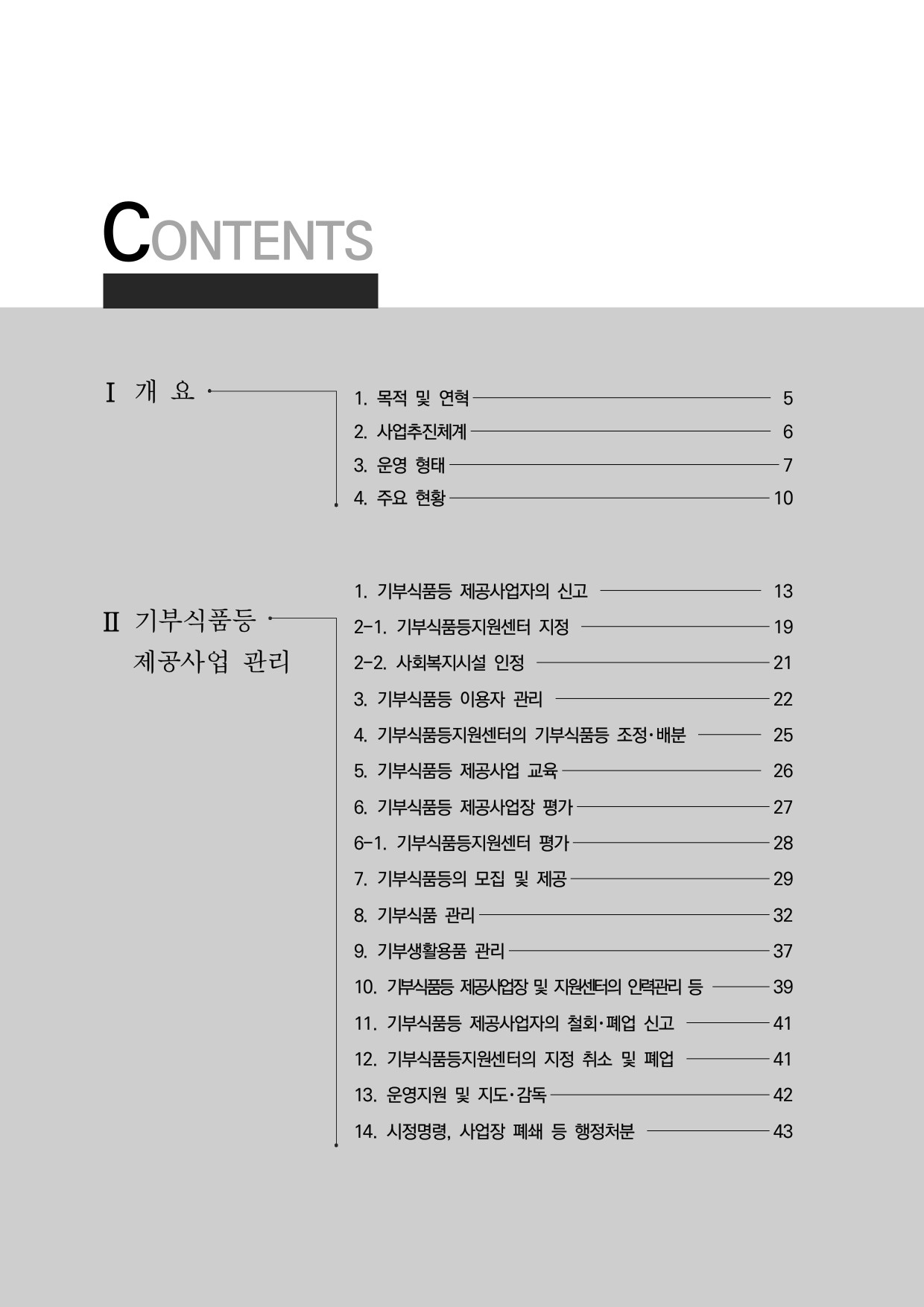 CONTENTS

Ⅰ 개 요

1. 목적 및 연혁 5
2. 사업추진체계 6
3. 운영 형태 7
4. 주요 현황 10

Ⅱ 기부식품등 제공사업 관리

1. 기부식품등 제공사업자의 신고 13
2-1. 기부식품등지원센터 지정 19
2-2. 사회복지시설 인정 21
3. 기부식품등 이용자 관리 22
4. 기부식품등지원센터의 기부식품등 조정·배분 25
5. 기부식품등 제공사업 교육 26
6. 기부식품등 제공사업장 평가 27
6-1. 기부식품등지원센터 평가 28
7. 기부식품등의 모집 및 제공 29
8. 기부식품 관리 32
9. 기부생활용품 관리 37
10. 기부식품등 제공사업장 및 지원센터의 인력관리 등 39
11. 기부식품등 제공사업자의 철회·폐업 신고 41
12. 기부식품등지원센터의 지정 취소 및 폐업 41
13. 운영지원 및 지도·감독 42
14. 시정명령, 사업장 폐쇄 등 행정처분 43